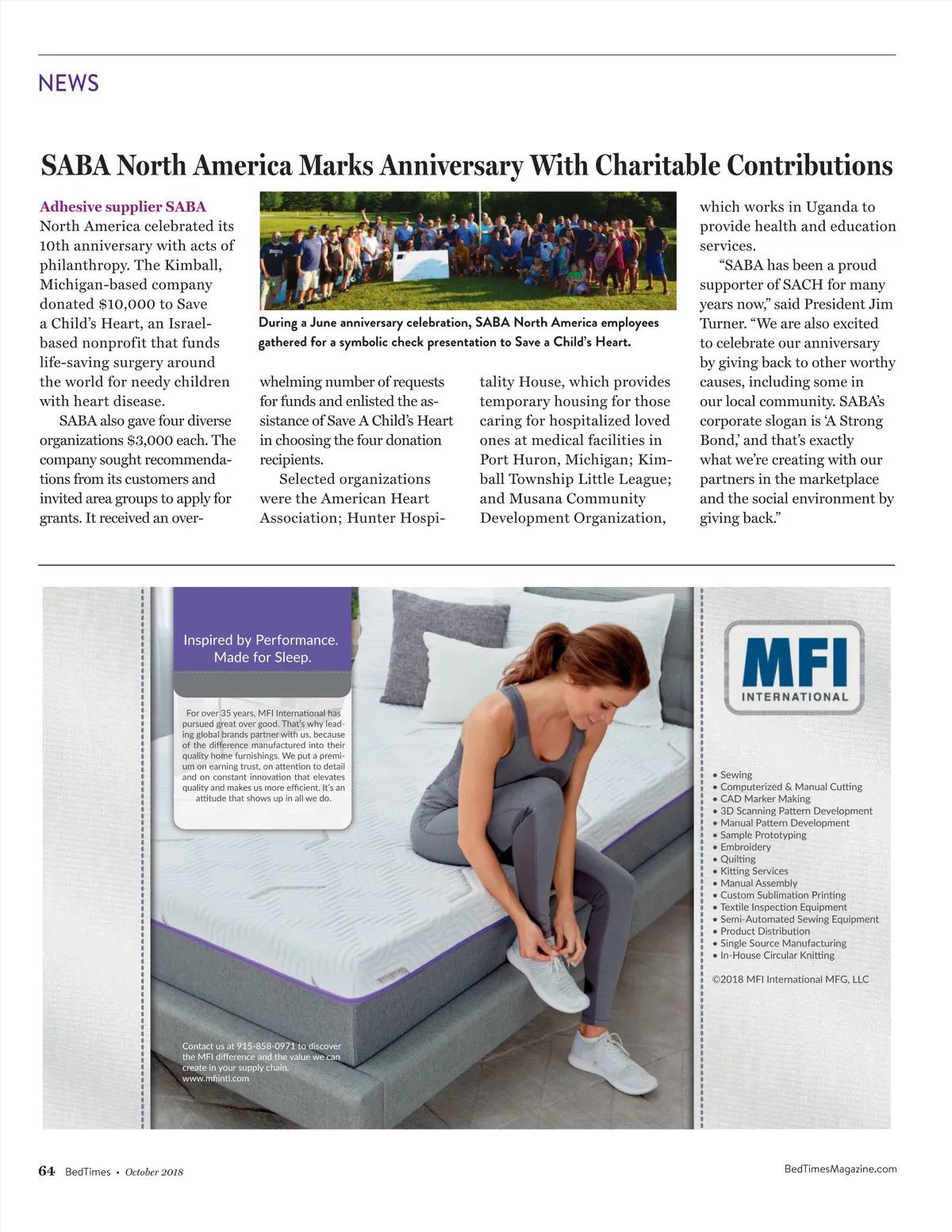 NEWS

SABA North America Marks Anniversary With Charitable Contributions

Adhesive supplier SABA North America celebrated its 10th anniversary with acts of philanthropy. The Kimball, Michigan-based company donated $10,000 to Save a Child's Heart, an Israel-based nonprofit that funds life-saving surgery around the world for needy children with heart disease.

SABA also gave four diverse organizations $3,000 each. The company sought recommendations from its customers and invited area groups to apply for grants. It received an overwhelming number of requests for funds and enlisted the assistance of Save A Child's Heart in choosing the four donation recipients.

Selected organizations were the American Heart Association; Hunter Hospitality House, which provides temporary housing for those caring for hospitalized loved ones at medical facilities in Port Huron, Michigan; Kimball Township Little League; and Musana Community Development Organization, which works in Uganda to provide health and education services.

"SABA has been a proud supporter of SACH for many years now," said President Jim Turner. "We are also excited to celebrate our anniversary by giving back to other worthy causes, including some in our local community. SABA's corporate slogan is 'A Strong Bond,' and that's exactly what we're creating with our partners in the marketplace and the social environment by giving back."

During a June anniversary celebration, SABA North America employees gathered for a symbolic check presentation to Save a Child's Heart.

Inspired by Performance. Made for Sleep.

For over 35 years, MFI International has pursued great over good. That's why leading global brands partner with us, because of the difference manufactured into their quality home furnishings. We put a premium on earning trust, on attention to detail and on constant innovation that elevates quality and makes us more efficient. It's an attitude that shows up in all we do.

Contact us at 915-858-0971 to discover the MFI difference and the value we can create in your supply chain. www.mfiintl.com

MFI INTERNATIONAL

• Sewing
• Computerized & Manual Cutting
• CAD Marker Making
• 3D Scanning Pattern Development
• Manual Pattern Development
• Sample Prototyping
• Embroidery
• Quilting
• Kitting Services
• Manual Assembly
• Custom Sublimation Printing
• Textile Inspection Equipment
• Semi-Automated Sewing Equipment
• Product Distribution
• Single Source Manufacturing
• In-House Circular Knitting

©2018 MFI International MFG, LLC

64 BedTimes • October 2018

BedTimesMagazine.com